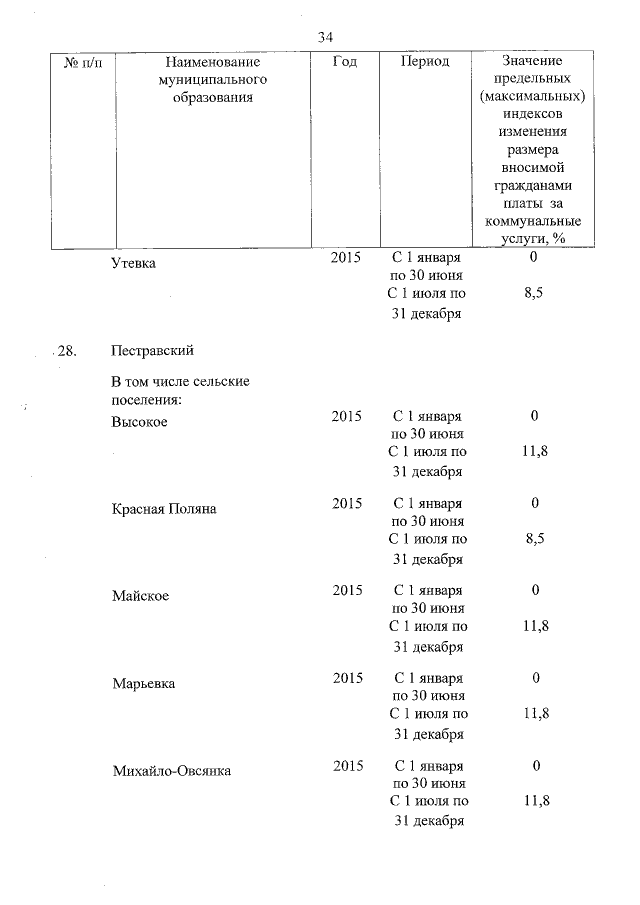 34

| № п/п | Наименование муниципального образования | Год | Период | Значение предельных (максимальных) индексов изменения размера вносимой гражданами платы за коммунальные услуги, % |
|---|---|---|---|---|
| | Утевка | 2015 | С 1 января по 30 июня | 0 |
| | | | С 1 июля по 31 декабря | 8,5 |
| 28. | Пестравский | | | |
| | В том числе сельские поселения: | | | |
| | Высокое | 2015 | С 1 января по 30 июня | 0 |
| | | | С 1 июля по 31 декабря | 11,8 |
| | Красная Поляна | 2015 | С 1 января по 30 июня | 0 |
| | | | С 1 июля по 31 декабря | 8,5 |
| | Майское | 2015 | С 1 января по 30 июня | 0 |
| | | | С 1 июля по 31 декабря | 11,8 |
| | Марьевка | 2015 | С 1 января по 30 июня | 0 |
| | | | С 1 июля по 31 декабря | 11,8 |
| | Михайло-Овсянка | 2015 | С 1 января по 30 июня | 0 |
| | | | С 1 июля по 31 декабря | 11,8 |